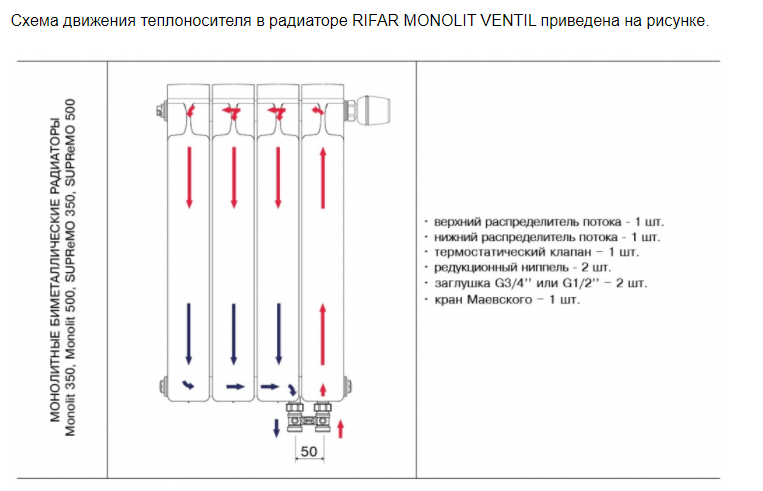 Схема движения теплоносителя в радиаторе RIFAR MONOLIT VENTIL приведена на рисунке.

МОНОЛИТНЫЕ БИМЕТАЛЛИЧЕСКИЕ РАДИАТОРЫ
Monolit 350, Monolit 500, SUPReMO 350, SUPReMO 500

50

· верхний распределитель потока - 1 шт.
· нижний распределитель потока - 1 шт.
· термостатический клапан – 1 шт.
· редукционный ниппель - 2 шт.
· заглушка G3/4'' или G1/2'' – 2 шт.
· кран Маевского – 1 шт.